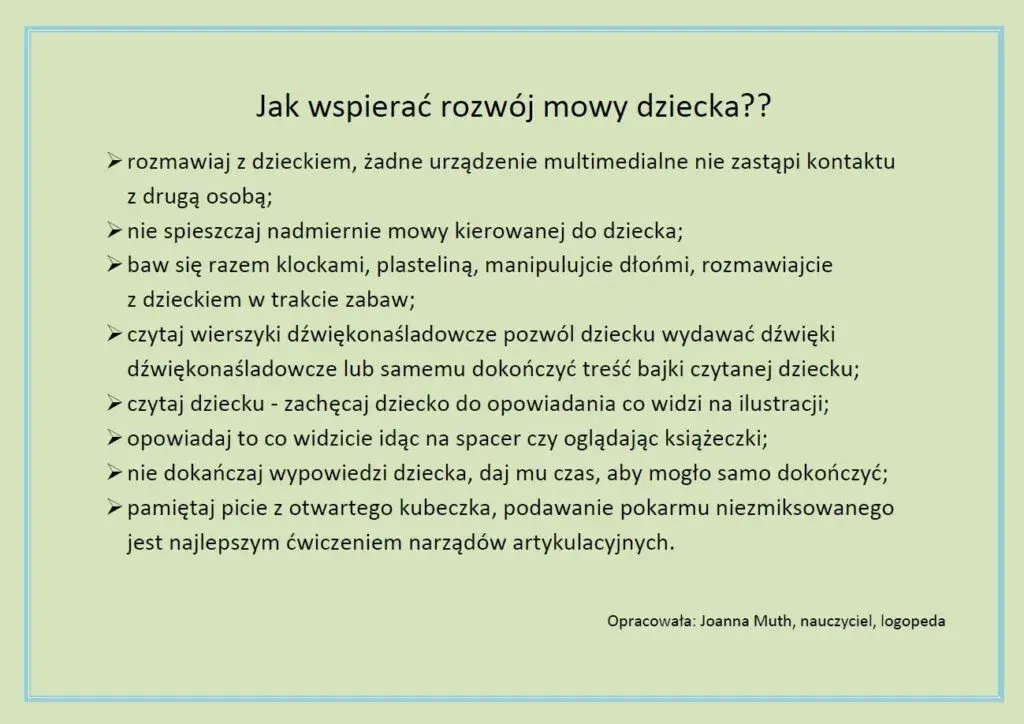 Jak wspierać rozwój mowy dziecka??

➢ rozmawiaj z dzieckiem, żadne urządzenie multimedialne nie zastąpi kontaktu z drugą osobą;

➢ nie spieszczaj nadmiernie mowy kierowanej do dziecka;

➢ baw się razem klockami, plasteliną, manipulujcie dłońmi, rozmawiajcie z dzieckiem w trakcie zabaw;

➢ czytaj wierszyki dźwiękonaśladowcze pozwól dziecku wydawać dźwięki dźwiękonaśladowcze lub samemu dokończyć treść bajki czytanej dziecku;

➢ czytaj dziecku - zachęcaj dziecko do opowiadania co widzi na ilustracji;

➢ opowiadaj to co widzicie idąc na spacer czy oglądając książeczki;

➢ nie dokańczaj wypowiedzi dziecka, daj mu czas, aby mogło samo dokończyć;

➢ pamiętaj picie z otwartego kubeczka, podawanie pokarmu niezmiksowanego jest najlepszym ćwiczeniem narządów artykulacyjnych.

Opracowała: Joanna Muth, nauczyciel, logopeda